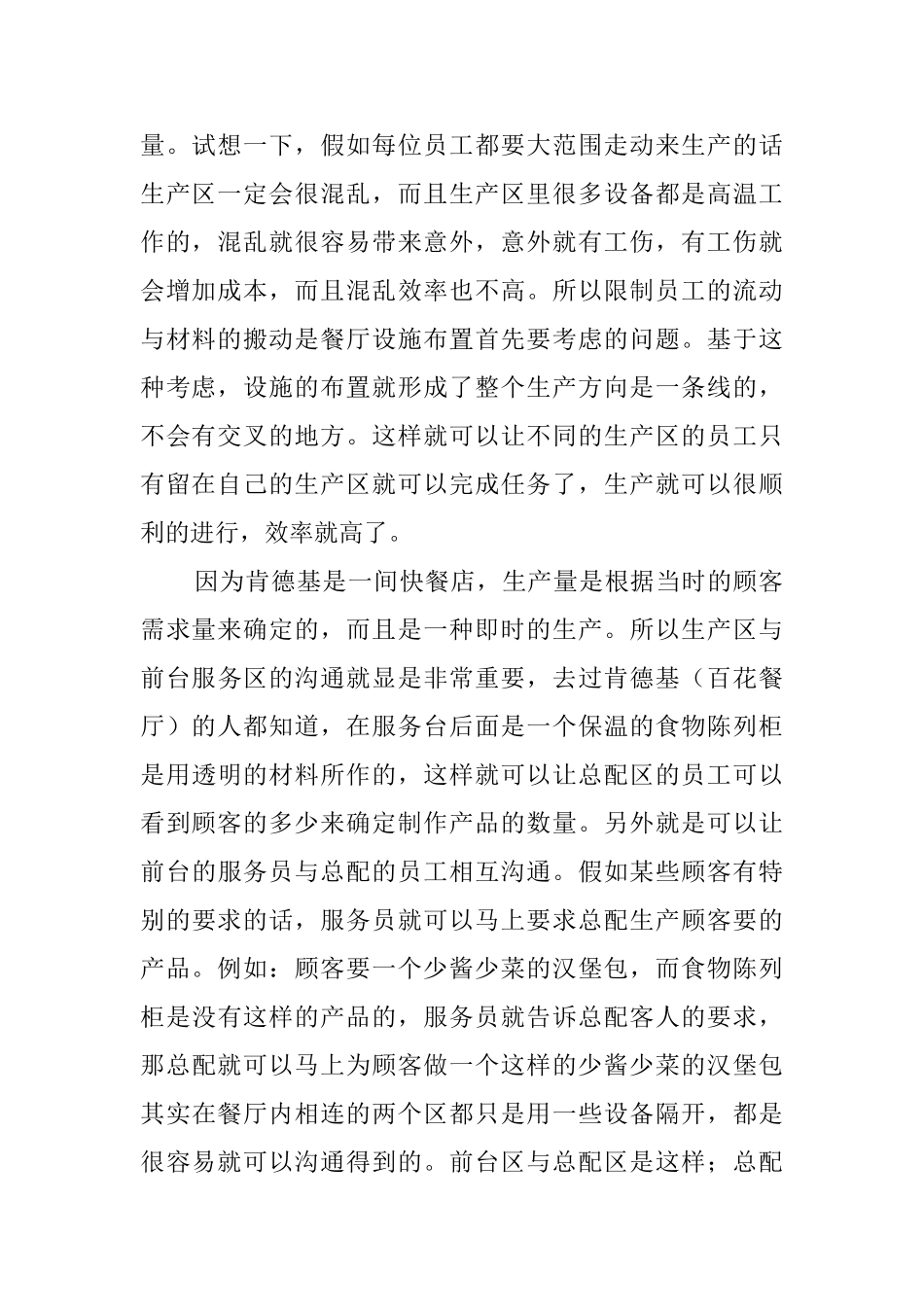 量。试想一下，假如每位员工都要大范围走动来生产的话生产区一定会很混乱，而且生产区里很多设备都是高温工作的，混乱就很容易带来意外，意外就有工伤，有工伤就会增加成本，而且混乱效率也不高。所以限制员工的流动与材料的搬动是餐厅设施布置首先要考虑的问题。基于这种考虑，设施的布置就形成了整个生产方向是一条线的，不会有交叉的地方。这样就可以让不同的生产区的员工只有留在自己的生产区就可以完成任务了，生产就可以很顺利的进行，效率就高了。

因为肯德基是一间快餐店，生产量是根据当时的顾客需求量来确定的，而且是一种即时的生产。所以生产区与前台服务区的沟通就显是非常重要，去过肯德基（百花餐厅）的人都知道，在服务台后面是一个保温的食物陈列柜是用透明的材料所作的，这样就可以让总配区的员工可以看到顾客的多少来确定制作产品的数量。另外就是可以让前台的服务员与总配的员工相互沟通。假如某些顾客有特别的要求的话，服务员就可以马上要求总配生产顾客要的产品。例如：顾客要一个少酱少菜的汉堡包，而食物陈列柜是没有这样的产品的，服务员就告诉总配客人的要求，那总配就可以马上为顾客做一个这样的少酱少菜的汉堡包其实在餐厅内相连的两个区都只是用一些设备隔开，都是很容易就可以沟通得到的。前台区与总配区是这样；总配